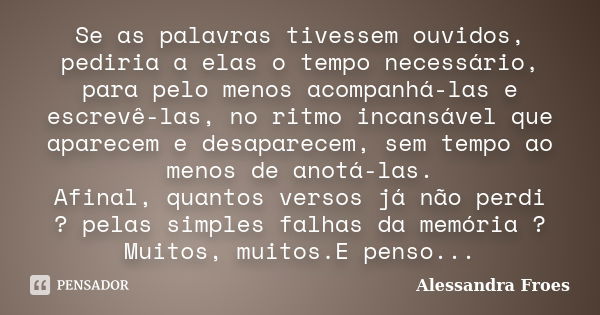 Se as palavras tivessem ouvidos, pediria a elas o tempo necessário, para pelo menos acompanhá-las e escrevê-las, no ritmo incansável que aparecem e desaparecem, sem tempo ao menos de anotá-las.
Afinal, quantos versos já não perdi ? pelas simples falhas da memória ? Muitos, muitos.E penso...

PENSADOR

Alessandra Froes